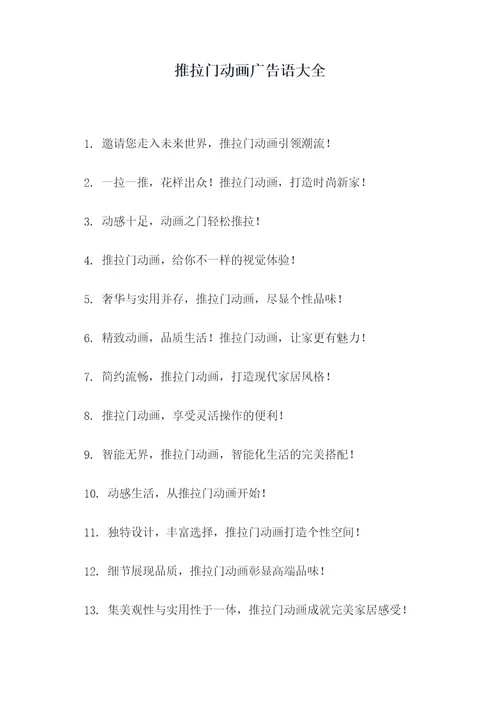 推拉门动画广告语大全

1. 邀请您走入未来世界，推拉门动画引领潮流！

2. 一拉一推，花样出众！推拉门动画，打造时尚新家！

3. 动感十足，动画之门轻松推拉！

4. 推拉门动画，给你不一样的视觉体验！

5. 奢华与实用并存，推拉门动画，尽显个性品味！

6. 精致动画，品质生活！推拉门动画，让家更有魅力！

7. 简约流畅，推拉门动画，打造现代家居风格！

8. 推拉门动画，享受灵活操作的便利！

9. 智能无界，推拉门动画，智能化生活的完美搭配！

10. 动感生活，从推拉门动画开始！

11. 独特设计，丰富选择，推拉门动画打造个性空间！

12. 细节展现品质，推拉门动画彰显高端品味！

13. 集美观性与实用性于一体，推拉门动画成就完美家居感受！